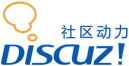 社区动力
DISCUZ!